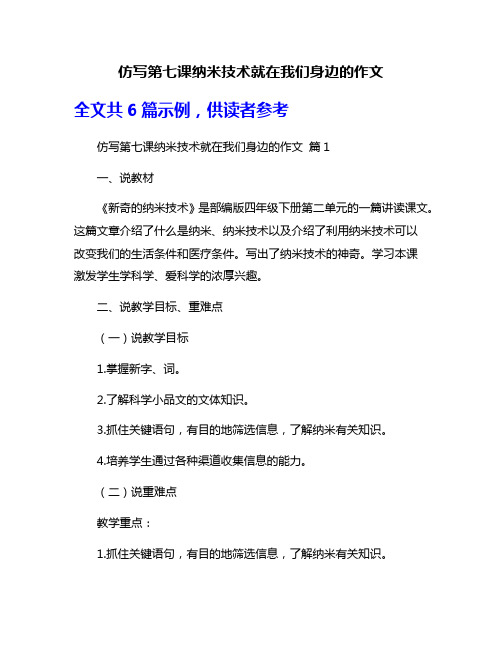 仿写第七课纳米技术就在我们身边的作文

全文共 6 篇示例，供读者参考

仿写第七课纳米技术就在我们身边的作文 篇 1

一、说教材

《新奇的纳米技术》是部编版四年级下册第二单元的一篇讲读课文。这篇文章介绍了什么是纳米、纳米技术以及介绍了利用纳米技术可以改变我们的生活条件和医疗条件。写出了纳米技术的神奇。学习本课激发学生学科学、爱科学的浓厚兴趣。

二、说教学目标、重难点

（一）说教学目标

1.掌握新字、词。

2.了解科学小品文的文体知识。

3.抓住关键语句，有目的地筛选信息，了解纳米有关知识。

4.培养学生通过各种渠道收集信息的能力。

（二）说重难点

教学重点：

1.抓住关键语句，有目的地筛选信息，了解纳米有关知识。